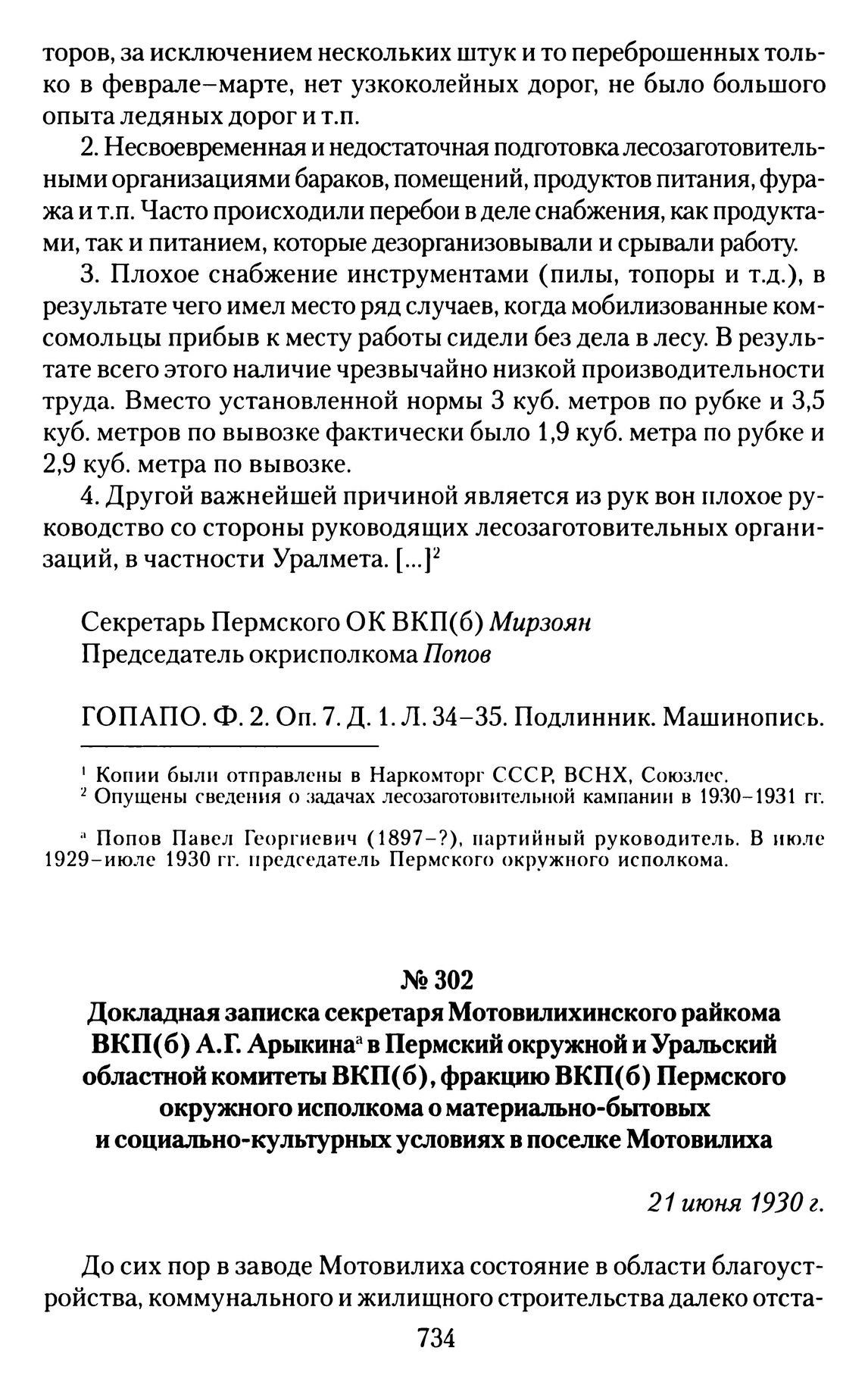 торов, за исключением нескольких штук и то переброшенных только в феврале–марте, нет узкоколейных дорог, не было большого опыта ледяных дорог и т.п.

2. Несвоевременная и недостаточная подготовка лесозаготовительными организациями бараков, помещений, продуктов питания, фуража и т.п. Часто происходили перебои в деле снабжения, как продуктами, так и питанием, которые дезорганизовывали и срывали работу.

3. Плохое снабжение инструментами (пилы, топоры и т.д.), в результате чего имел место ряд случаев, когда мобилизованные комсомольцы прибыв к месту работы сидели без дела в лесу. В результате всего этого наличие чрезвычайно низкой производительности труда. Вместо установленной нормы 3 куб. метров по рубке и 3,5 куб. метров по вывозке фактически было 1,9 куб. метра по рубке и 2,9 куб. метра по вывозке.

4. Другой важнейшей причиной является из рук вон плохое руководство со стороны руководящих лесозаготовительных организаций, в частности Уралмета. [...]$^2$

Секретарь Пермского ОК ВКП(б) Мирзоян
Председатель окрисполкома Попов

ГОПАПО. Ф. 2. Оп. 7. Д. 1. Л. 34–35. Подлинник. Машинопись.

$^1$ Копии были отправлены в Наркомторг СССР, ВСНХ, Союзлес.
$^2$ Опущены сведения о задачах лесозаготовительной кампании в 1930–1931 гг.

$^а$ Попов Павел Георгиевич (1897–?), партийный руководитель. В июле 1929–июле 1930 гг. председатель Пермского окружного исполкома.

№ 302
Докладная записка секретаря Мотовилихинского райкома ВКП(б) А.Г. Арыкина$^а$ в Пермский окружной и Уральский областной комитеты ВКП(б), фракцию ВКП(б) Пермского окружного исполкома о материально-бытовых и социально-культурных условиях в поселке Мотовилиха

21 июня 1930 г.

До сих пор в заводе Мотовилиха состояние в области благоустройства, коммунального и жилищного строительства далеко отста-

734